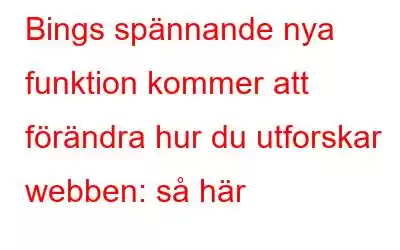 Bings spännande nya funktion kommer att förändra hur du utforskar webben: så här